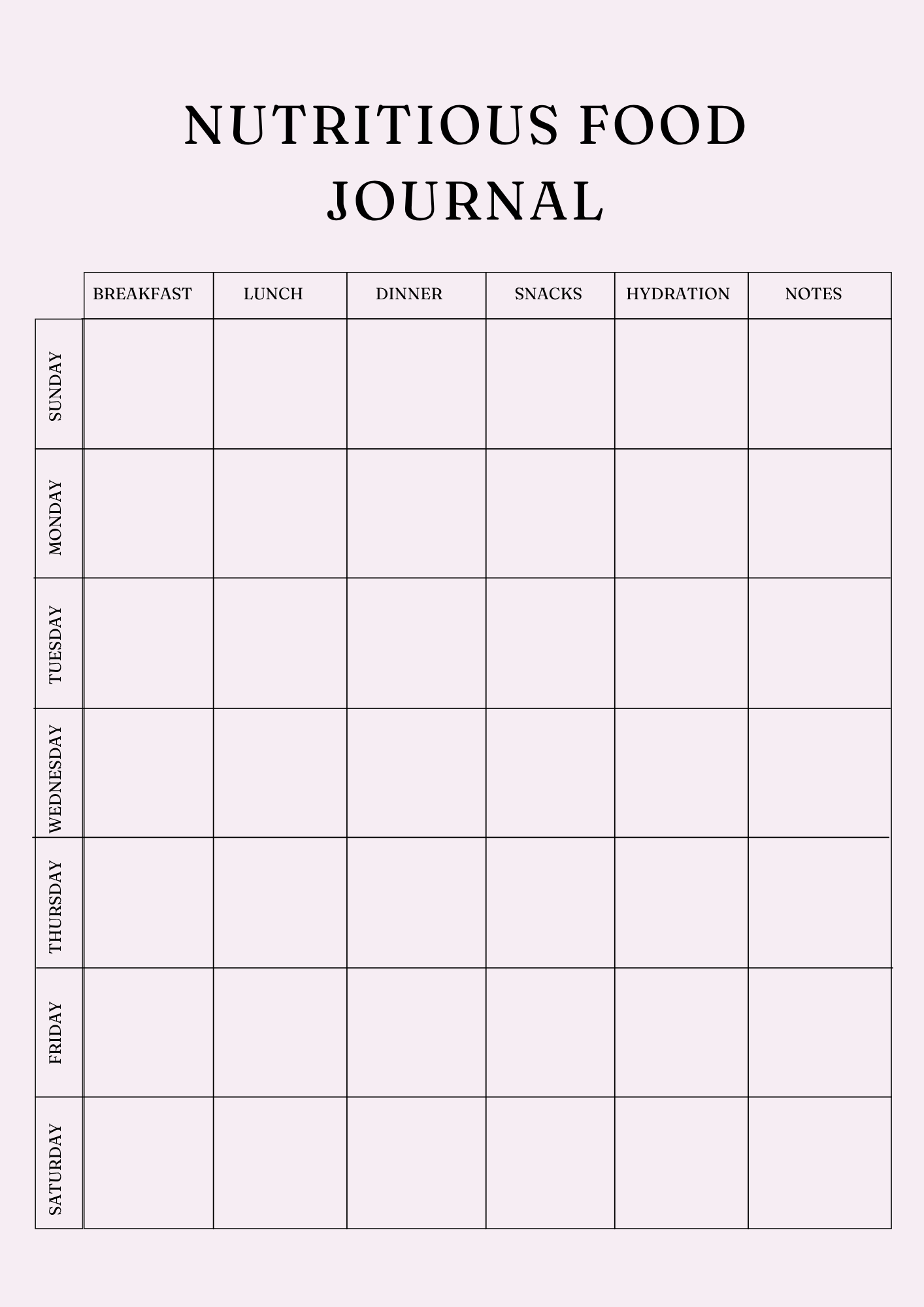 NUTRITIOUS FOOD JOURNAL

| | BREAKFAST | LUNCH | DINNER | SNACKS | HYDRATION | NOTES |
|---|---|---|---|---|---|---|
| SUNDAY | | | | | | |
| MONDAY | | | | | | |
| TUESDAY | | | | | | |
| WEDNESDAY | | | | | | |
| THURSDAY | | | | | | |
| FRIDAY | | | | | | |
| SATURDAY | | | | | | |